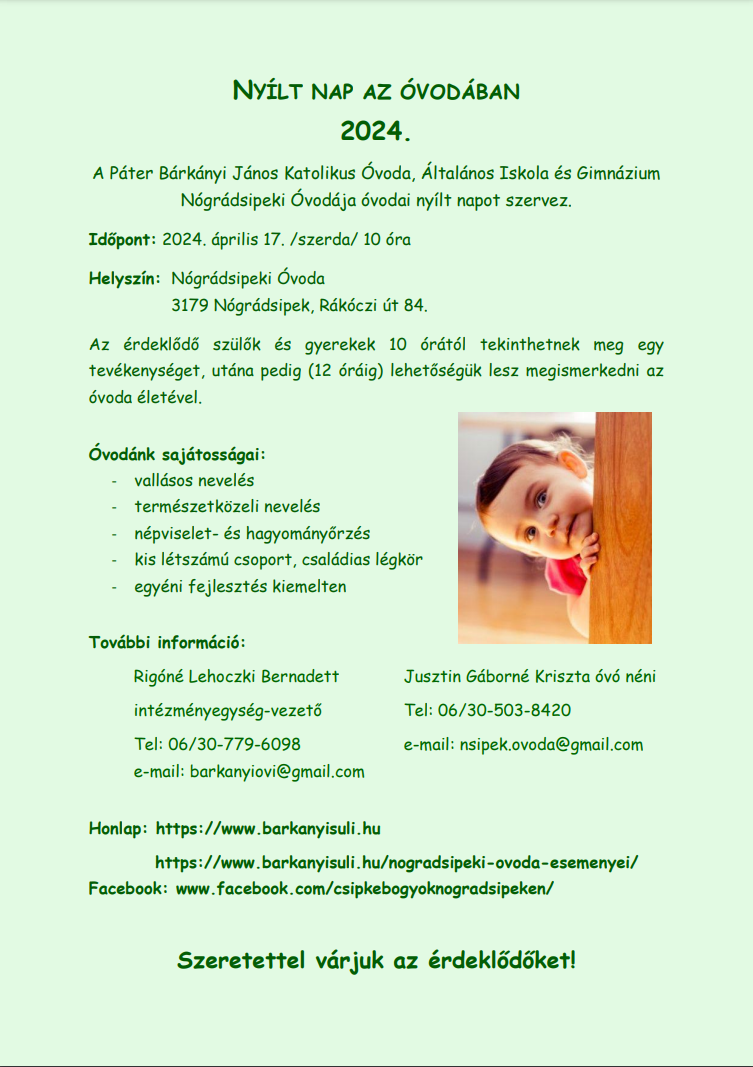 NYÍLT NAP AZ ÓVODÁBAN
2024.

A Páter Bárkányi János Katolikus Óvoda, Általános Iskola és Gimnázium Nógrádsipeki Óvodája óvodai nyílt napot szervez.

Időpont: 2024. április 17. /szerda/ 10 óra

Helyszín: Nógrádsipeki Óvoda
3179 Nógrádsipek, Rákóczi út 84.

Az érdeklődő szülők és gyerekek 10 órától tekinthetnek meg egy tevékenységet, utána pedig (12 óráig) lehetőségük lesz megismerkedni az óvoda életével.

Óvodánk sajátosságai:
- vallásos nevelés
- természetközeli nevelés
- népviselet- és hagyományőrzés
- kis létszámú csoport, családias légkör
- egyéni fejlesztés kiemelten

További információ:

Rigóné Lehoczki Bernadett
intézményegység-vezető
Tel: 06/30-779-6098
e-mail: barkanyiovi@gmail.com

Jusztin Gáborné Kriszta óvó néni
Tel: 06/30-503-8420
e-mail: nsipek.ovoda@gmail.com

Honlap: https://www.barkanyisuli.hu
https://www.barkanyisuli.hu/nogradsipeki-ovoda-esemenyei/
Facebook: www.facebook.com/csipkebogyoknogradsipeken/

Szeretettel várjuk az érdeklődőket!